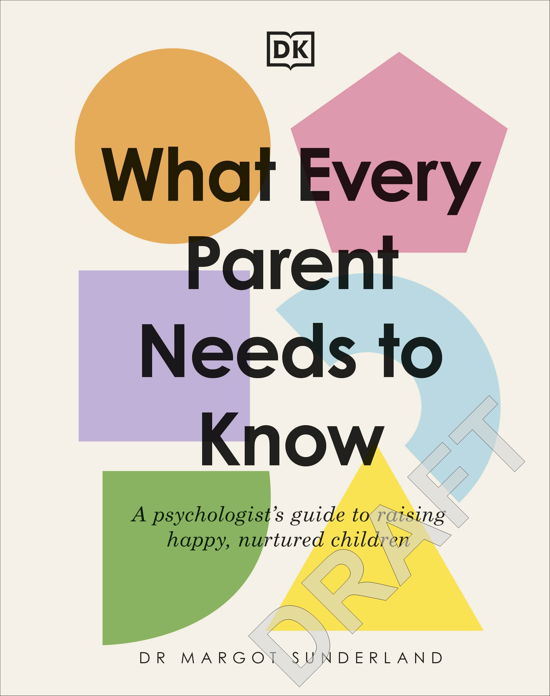 DK

What Every Parent Needs to Know

A psychologist's guide to raising happy, nurtured children

DRAFT

DR MARGOT SUNDERLAND